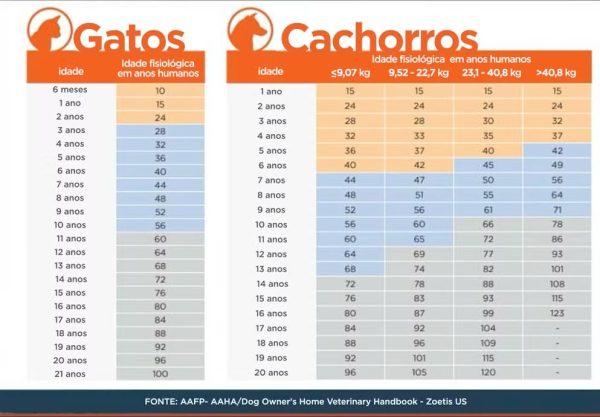 Gatos

| idade | Idade fisiológica em anos humanos |
|---|---|
| 6 meses | 10 |
| 1 ano | 15 |
| 2 anos | 24 |
| 3 anos | 28 |
| 4 anos | 32 |
| 5 anos | 36 |
| 6 anos | 40 |
| 7 anos | 44 |
| 8 anos | 48 |
| 9 anos | 52 |
| 10 anos | 56 |
| 11 anos | 60 |
| 12 anos | 64 |
| 13 anos | 68 |
| 14 anos | 72 |
| 15 anos | 76 |
| 16 anos | 80 |
| 17 anos | 84 |
| 18 anos | 88 |
| 19 anos | 92 |
| 20 anos | 96 |
| 21 anos | 100 |

Cachorros

Idade fisiológica em anos humanos

| idade | ≤9,07 kg | 9,52 - 22,7 kg | 23,1 - 40,8 kg | >40,8 kg |
|---|---|---|---|---|
| 1 ano | 15 | 15 | 15 | 15 |
| 2 anos | 24 | 24 | 24 | 24 |
| 3 anos | 28 | 28 | 30 | 32 |
| 4 anos | 32 | 33 | 35 | 37 |
| 5 anos | 36 | 37 | 40 | 42 |
| 6 anos | 40 | 42 | 45 | 49 |
| 7 anos | 44 | 47 | 50 | 56 |
| 8 anos | 48 | 51 | 55 | 64 |
| 9 anos | 52 | 56 | 61 | 71 |
| 10 anos | 56 | 60 | 66 | 78 |
| 11 anos | 60 | 65 | 72 | 86 |
| 12 anos | 64 | 69 | 77 | 93 |
| 13 anos | 68 | 74 | 82 | 101 |
| 14 anos | 72 | 78 | 88 | 108 |
| 15 anos | 76 | 83 | 93 | 115 |
| 16 anos | 80 | 87 | 99 | 123 |
| 17 anos | 84 | 92 | 104 | - |
| 18 anos | 88 | 96 | 109 | - |
| 19 anos | 92 | 101 | 115 | - |
| 20 anos | 96 | 105 | 120 | - |

FONTE: AAFP- AAHA/Dog Owner's Home Veterinary Handbook - Zoetis US